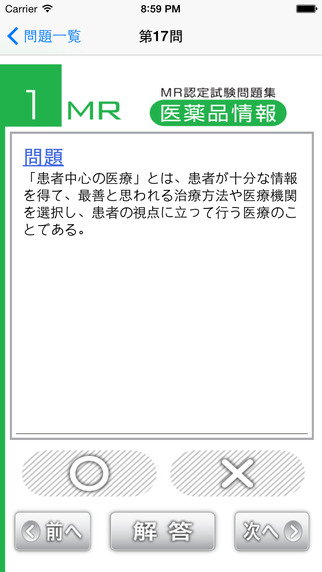 Carrier 8:59 PM

問題一覧 第17問

1 MR MR認定試験問題集 医薬品情報

問題
「患者中心の医療」とは、患者が十分な情報を得て、最善と思われる治療方法や医療機関を選択し、患者の視点に立って行う医療のことである。

○ ×

前へ 解答 次へ